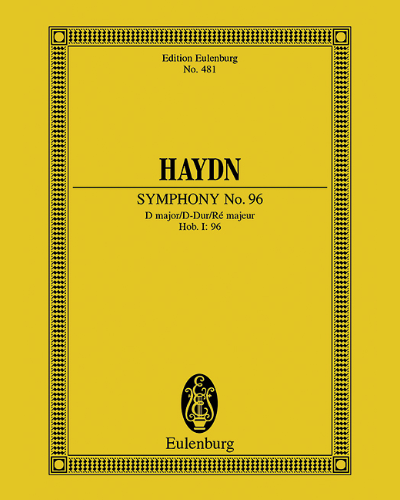 Edition Eulenburg
No. 481

HAYDN

SYMPHONY No. 96
D major/D-Dur/Ré majeur
Hob. I: 96

Eulenburg